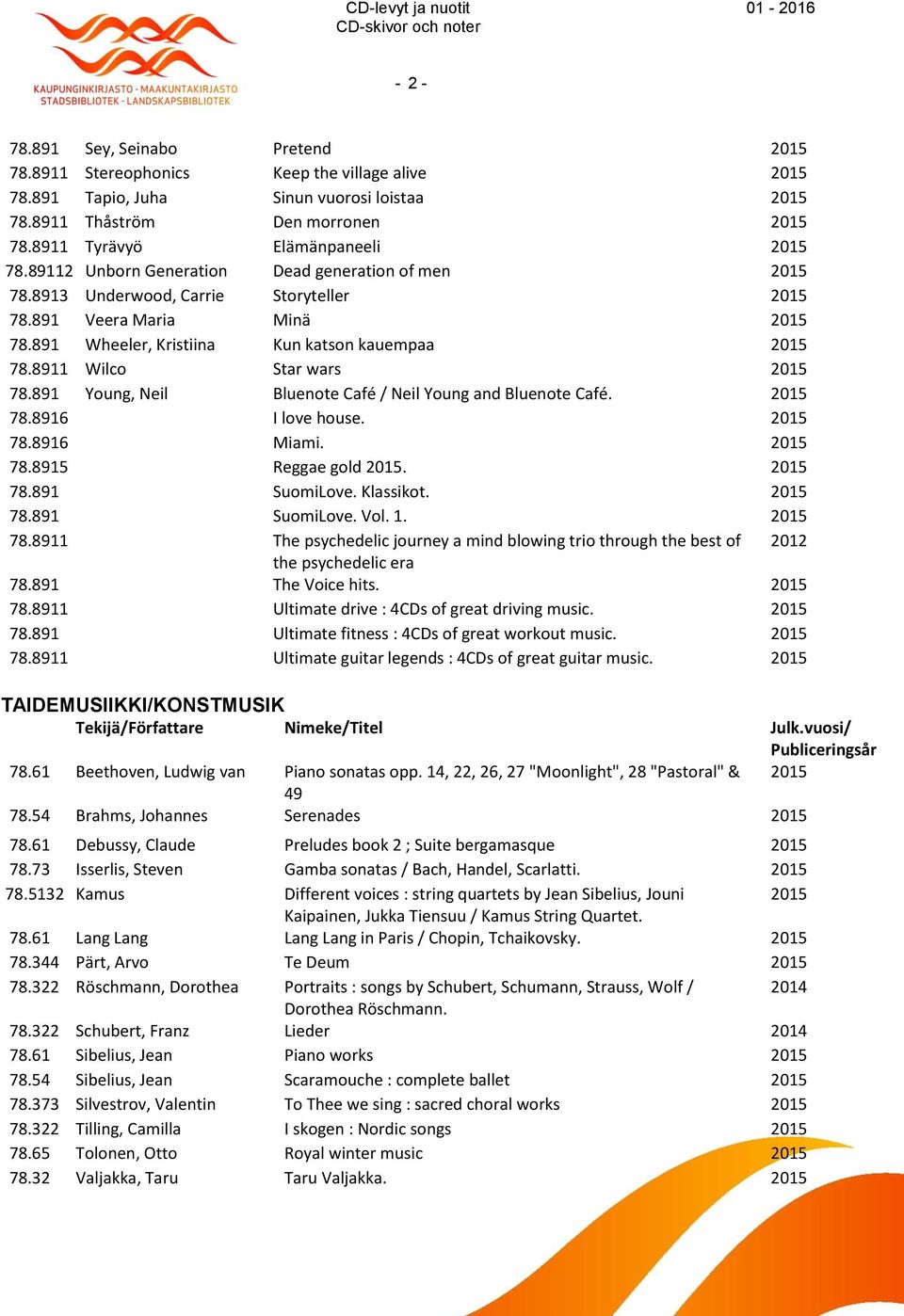 KAUPUNGINKIRJASTO - MAAKUNTAKIRJASTO
STADSBIBLIOTEK - LANDSKAPSBIBLIOTEK

CD-levyt ja nuotit
CD-skivor och noter

01 - 2016

- 2 -

| | | | |
|---|---|---|---|
| 78.891 | Sey, Seinabo | Pretend | 2015 |
| 78.8911 | Stereophonics | Keep the village alive | 2015 |
| 78.891 | Tapio, Juha | Sinun vuorosi loistaa | 2015 |
| 78.8911 | Thåström | Den morronen | 2015 |
| 78.8911 | Tyrävyö | Elämänpaneeli | 2015 |
| 78.89112 | Unborn Generation | Dead generation of men | 2015 |
| 78.8913 | Underwood, Carrie | Storyteller | 2015 |
| 78.891 | Veera Maria | Minä | 2015 |
| 78.891 | Wheeler, Kristiina | Kun katson kauempaa | 2015 |
| 78.8911 | Wilco | Star wars | 2015 |
| 78.891 | Young, Neil | Bluenote Café / Neil Young and Bluenote Café. | 2015 |
| 78.8916 | | I love house. | 2015 |
| 78.8916 | | Miami. | 2015 |
| 78.8915 | | Reggae gold 2015. | 2015 |
| 78.891 | | SuomiLove. Klassikot. | 2015 |
| 78.891 | | SuomiLove. Vol. 1. | 2015 |
| 78.8911 | | The psychedelic journey a mind blowing trio through the best of the psychedelic era | 2012 |
| 78.891 | | The Voice hits. | 2015 |
| 78.8911 | | Ultimate drive : 4CDs of great driving music. | 2015 |
| 78.891 | | Ultimate fitness : 4CDs of great workout music. | 2015 |
| 78.8911 | | Ultimate guitar legends : 4CDs of great guitar music. | 2015 |

TAIDEMUSIIKKI/KONSTMUSIK

| | Tekijä/Författare | Nimeke/Titel | Julk.vuosi/ Publiceringsår |
|---|---|---|---|
| 78.61 | Beethoven, Ludwig van | Piano sonatas opp. 14, 22, 26, 27 "Moonlight", 28 "Pastoral" & 49 | 2015 |
| 78.54 | Brahms, Johannes | Serenades | 2015 |
| 78.61 | Debussy, Claude | Preludes book 2 ; Suite bergamasque | 2015 |
| 78.73 | Isserlis, Steven | Gamba sonatas / Bach, Handel, Scarlatti. | 2015 |
| 78.5132 | Kamus | Different voices : string quartets by Jean Sibelius, Jouni Kaipainen, Jukka Tiensuu / Kamus String Quartet. | 2015 |
| 78.61 | Lang Lang | Lang Lang in Paris / Chopin, Tchaikovsky. | 2015 |
| 78.344 | Pärt, Arvo | Te Deum | 2015 |
| 78.322 | Röschmann, Dorothea | Portraits : songs by Schubert, Schumann, Strauss, Wolf / Dorothea Röschmann. | 2014 |
| 78.322 | Schubert, Franz | Lieder | 2014 |
| 78.61 | Sibelius, Jean | Piano works | 2015 |
| 78.54 | Sibelius, Jean | Scaramouche : complete ballet | 2015 |
| 78.373 | Silvestrov, Valentin | To Thee we sing : sacred choral works | 2015 |
| 78.322 | Tilling, Camilla | I skogen : Nordic songs | 2015 |
| 78.65 | Tolonen, Otto | Royal winter music | 2015 |
| 78.32 | Valjakka, Taru | Taru Valjakka. | 2015 |